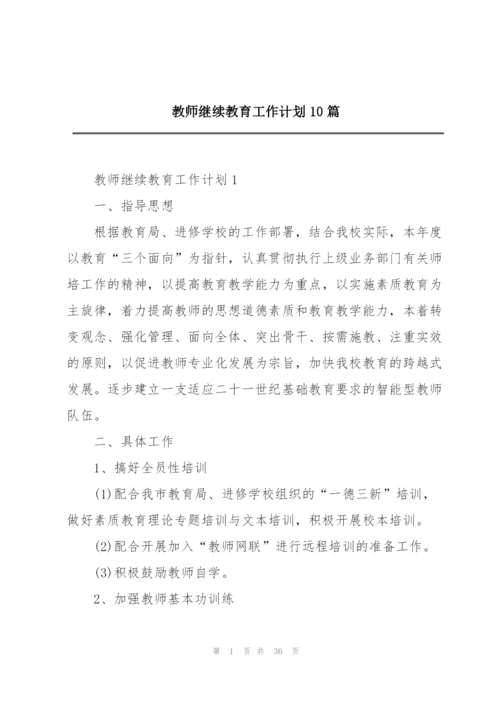 教师继续教育工作计划10篇

教师继续教育工作计划1

一、指导思想

根据教育局、进修学校的工作部署，结合我校实际，本年度以教育“三个面向”为指针，认真贯彻执行上级业务部门有关师培工作的精神，以提高教育教学能力为重点，以实施素质教育为主旋律，着力提高教师的思想道德素质和教育教学能力，本着转变观念、强化管理、面向全体、突出骨干、按需施教、注重实效的原则，以促进教师专业化发展为宗旨，加快我校教育的跨越式发展。逐步建立一支适应二十一世纪基础教育要求的智能型教师队伍。

二、具体工作

1、搞好全员性培训

(1)配合我市教育局、进修学校组织的“一德三新”培训，做好素质教育理论专题培训与文本培训，积极开展校本培训。

(2)配合开展加入“教师网联”进行远程培训的准备工作。

(3)积极鼓励教师自学。

2、加强教师基本功训练

第 1 页 共 36 页